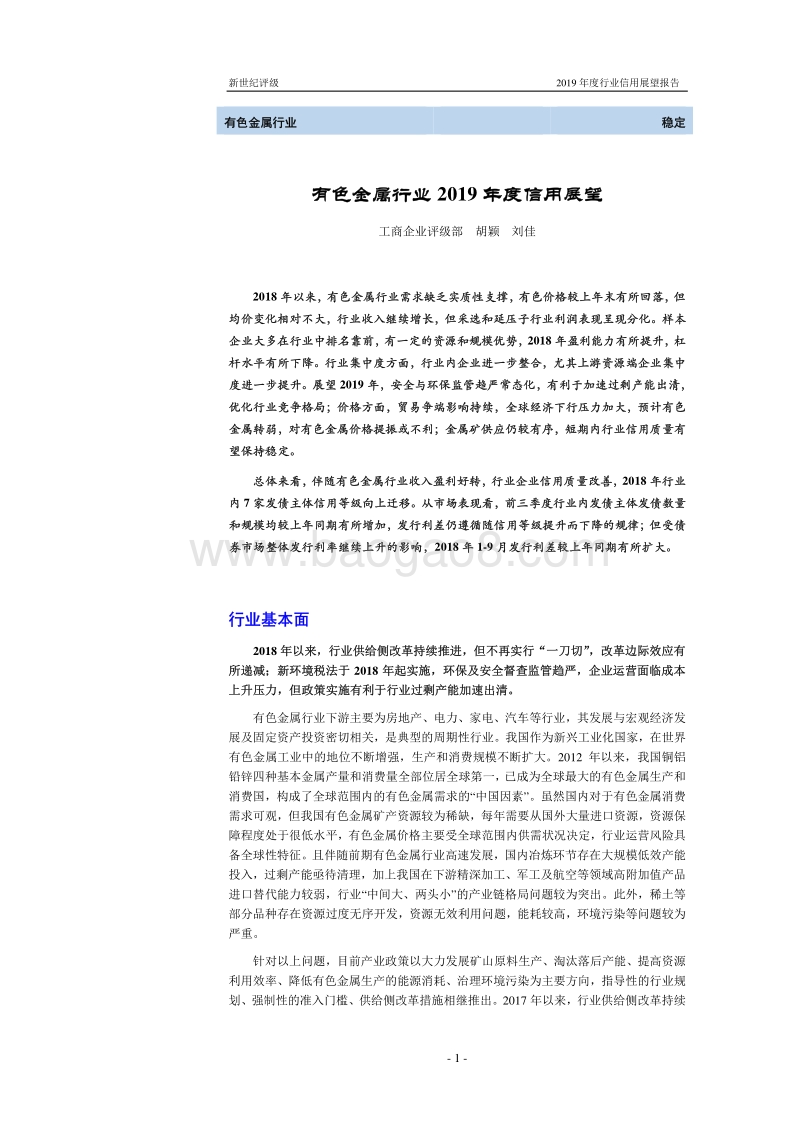 新世纪评级

2019 年度行业信用展望报告

有色金属行业

稳定

有色金属行业 2019 年度信用展望

工商企业评级部　胡颖　刘佳

2018 年以来，有色金属行业需求缺乏实质性支撑，有色价格较上年末有所回落，但均价变化相对不大，行业收入继续增长，但采选和延压子行业利润表现呈现分化。样本企业大多在行业中排名靠前，有一定的资源和规模优势，2018 年盈利能力有所提升，杠杆水平有所下降。行业集中度方面，行业内企业进一步整合，尤其上游资源端企业集中度进一步提升。展望 2019 年，安全与环保监管趋严常态化，有利于加速过剩产能出清，优化行业竞争格局；价格方面，贸易争端影响持续，全球经济下行压力加大，预计有色金属转弱，对有色金属价格提振或不利；金属矿供应仍较有序，短期内行业信用质量有望保持稳定。

总体来看，伴随有色金属行业收入盈利好转，行业企业信用质量改善，2018 年行业内 7 家发债主体信用等级向上迁移。从市场表现看，前三季度行业内发债主体发债数量和规模均较上年同期有所增加，发行利差仍遵循随信用等级提升而下降的规律；但受债券市场整体发行利率继续上升的影响，2018 年 1-9 月发行利差较上年同期有所扩大。

www.baogao8.com

行业基本面

2018 年以来，行业供给侧改革持续推进，但不再实行“一刀切”，改革边际效应有所递减；新环境税法于 2018 年起实施，环保及安全督查监管趋严，企业运营面临成本上升压力，但政策实施有利于行业过剩产能加速出清。

有色金属行业下游主要为房地产、电力、家电、汽车等行业，其发展与宏观经济发展及固定资产投资密切相关，是典型的周期性行业。我国作为新兴工业化国家，在世界有色金属工业中的地位不断增强，生产和消费规模不断扩大。2012 年以来，我国铜铝铅锌四种基本金属产量和消费量全部位居全球第一，已成为全球最大的有色金属生产和消费国，构成了全球范围内的有色金属需求的“中国因素”。虽然国内对于有色金属消费需求可观，但我国有色金属矿产资源较为稀缺，每年需要从国外大量进口资源，资源保障程度处于很低水平，有色金属价格主要受全球范围内供需状况决定，行业运营风险具备全球性特征。且伴随前期有色金属行业高速发展，国内冶炼环节存在大规模低效产能投入，过剩产能亟待清理，加上我国在下游精深加工、军工及航空等领域高附加值产品进口替代能力较弱，行业“中间大、两头小”的产业链格局问题较为突出。此外，稀土等部分品种存在资源过度无序开发，资源无效利用问题，能耗较高，环境污染等问题较为严重。

针对以上问题，目前产业政策以大力发展矿山原料生产、淘汰落后产能、提高资源利用效率、降低有色金属生产的能源消耗、治理环境污染为主要方向，指导性的行业规划、强制性的准入门槛、供给侧改革措施相继推出。2017 年以来，行业供给侧改革持续

- 1 -